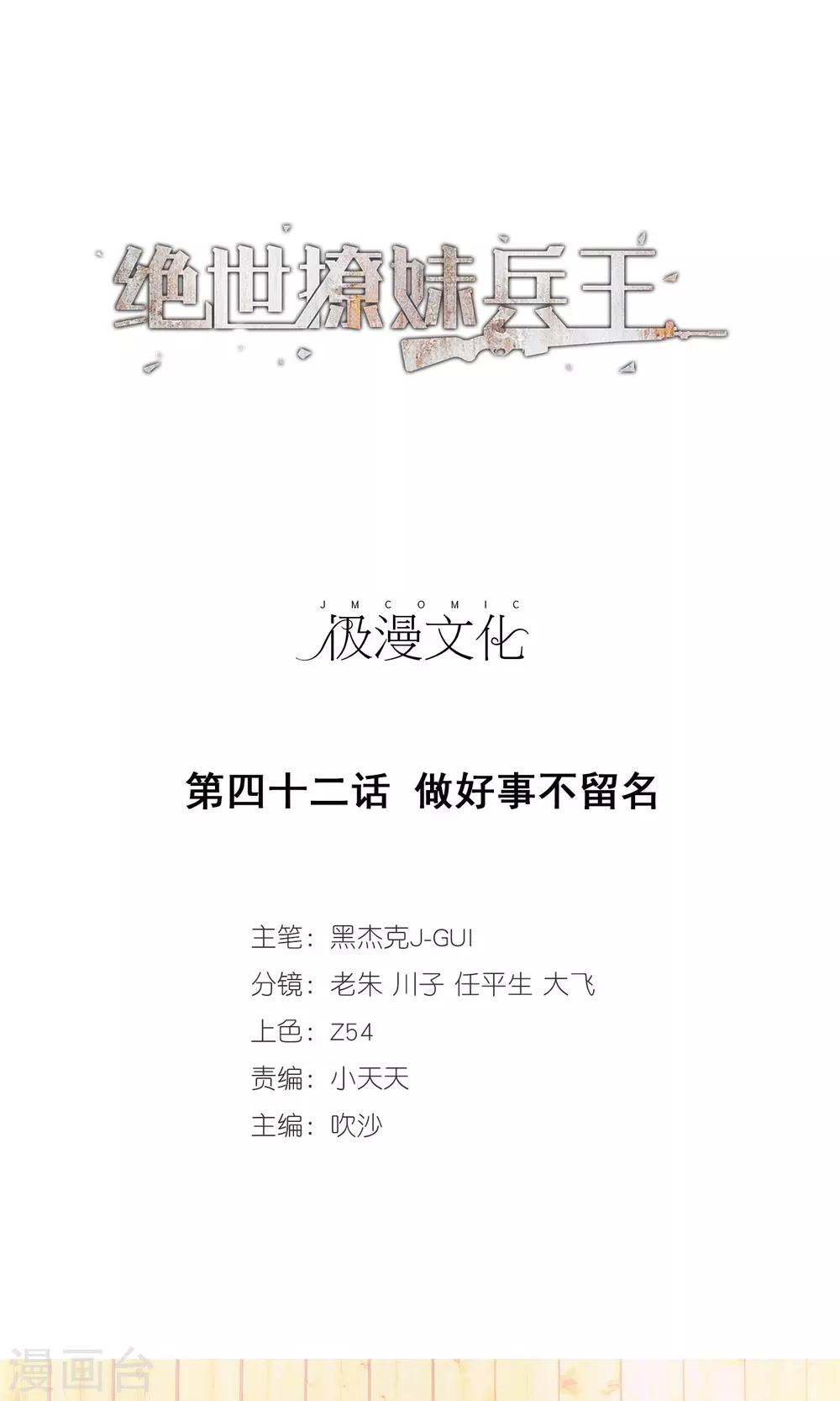 绝世撩妹兵王

JMCOMIC
极漫文化

第四十二话 做好事不留名

主笔：黑杰克J-GUI
分镜：老朱 川子 任平生 大飞
上色：Z54
责编：小天天
主编：吹沙

漫画台